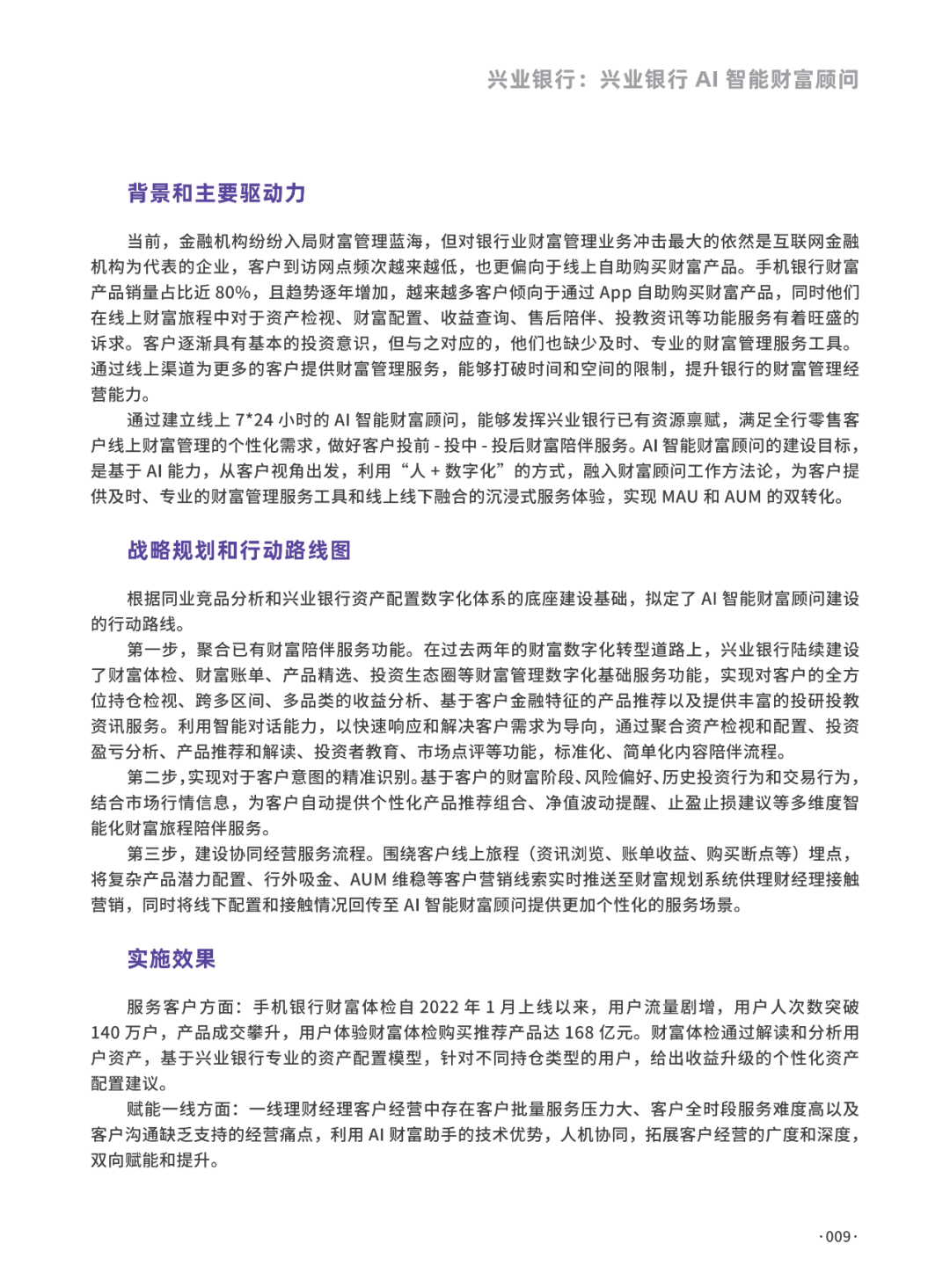 兴业银行：兴业银行 AI 智能财富顾问

背景和主要驱动力

当前，金融机构纷纷入局财富管理蓝海，但对银行业财富管理业务冲击最大的依然是互联网金融机构为代表的企业，客户到访网点频次越来越低，也更偏向于线上自助购买财富产品。手机银行财富产品销量占比近 80%，且趋势逐年增加，越来越多客户倾向于通过 App 自助购买财富产品，同时他们在线上财富旅程中对于资产检视、财富配置、收益查询、售后陪伴、投教资讯等功能服务有着旺盛的诉求。客户逐渐具有基本的投资意识，但与之对应的，他们也缺少及时、专业的财富管理服务工具。通过线上渠道为更多的客户提供财富管理服务，能够打破时间和空间的限制，提升银行的财富管理经营能力。

通过建立线上 7*24 小时的 AI 智能财富顾问，能够发挥兴业银行已有资源禀赋，满足全行零售客户线上财富管理的个性化需求，做好客户投前 - 投中 - 投后财富陪伴服务。AI 智能财富顾问的建设目标，是基于 AI 能力，从客户视角出发，利用“人 + 数字化”的方式，融入财富顾问工作方法论，为客户提供及时、专业的财富管理服务工具和线上线下融合的沉浸式服务体验，实现 MAU 和 AUM 的双转化。

战略规划和行动路线图

根据同业竞品分析和兴业银行资产配置数字化体系的底座建设基础，拟定了 AI 智能财富顾问建设的行动路线。

第一步，聚合已有财富陪伴服务功能。在过去两年的财富数字化转型道路上，兴业银行陆续建设了财富体检、财富账单、产品精选、投资生态圈等财富管理数字化基础服务功能，实现对客户的全方位持仓检视、跨多区间、多品类的收益分析、基于客户金融特征的产品推荐以及提供丰富的投研投教资讯服务。利用智能对话能力，以快速响应和解决客户需求为导向，通过聚合资产检视和配置、投资盈亏分析、产品推荐和解读、投资者教育、市场点评等功能，标准化、简单化内容陪伴流程。

第二步，实现对于客户意图的精准识别。基于客户的财富阶段、风险偏好、历史投资行为和交易行为，结合市场行情信息，为客户自动提供个性化产品推荐组合、净值波动提醒、止盈止损建议等多维度智能化财富旅程陪伴服务。

第三步，建设协同经营服务流程。围绕客户线上旅程（资讯浏览、账单收益、购买断点等）埋点，将复杂产品潜力配置、行外吸金、AUM 维稳等客户营销线索实时推送至财富规划系统供理财经理接触营销，同时将线下配置和接触情况回传至 AI 智能财富顾问提供更加个性化的服务场景。

实施效果

服务客户方面：手机银行财富体检自 2022 年 1 月上线以来，用户流量剧增，用户人次数突破 140 万户，产品成交攀升，用户体验财富体检购买推荐产品达 168 亿元。财富体检通过解读和分析用户资产，基于兴业银行专业的资产配置模型，针对不同持仓类型的用户，给出收益升级的个性化资产配置建议。

赋能一线方面：一线理财经理客户经营中存在客户批量服务压力大、客户全时段服务难度高以及客户沟通缺乏支持的经营痛点，利用 AI 财富助手的技术优势，人机协同，拓展客户经营的广度和深度，双向赋能和提升。

·009·